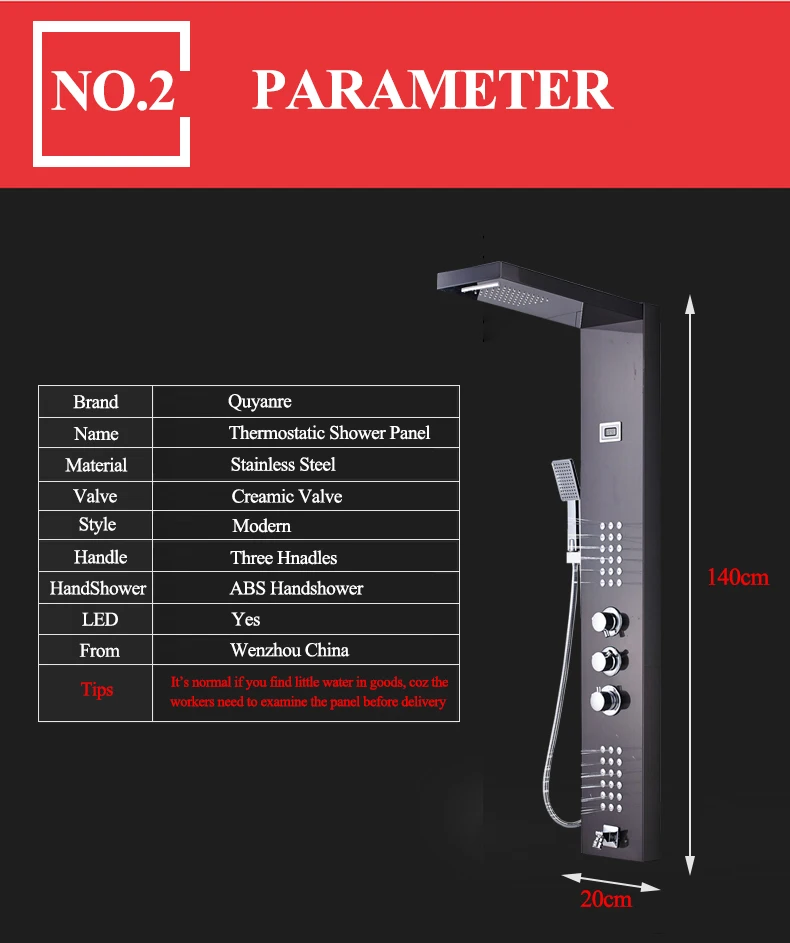 NO.2 PARAMETER

| Brand | Quyanre |
|---|---|
| Name | Thermostatic Shower Panel |
| Material | Stainless Steel |
| Valve | Creamic Valve |
| Style | Modern |
| Handle | Three Hnadles |
| HandShower | ABS Handshower |
| LED | Yes |
| From | Wenzhou China |
| Tips | It's normal if you find little water in goods, coz the workers need to examine the panel before delivery |

140cm

20cm